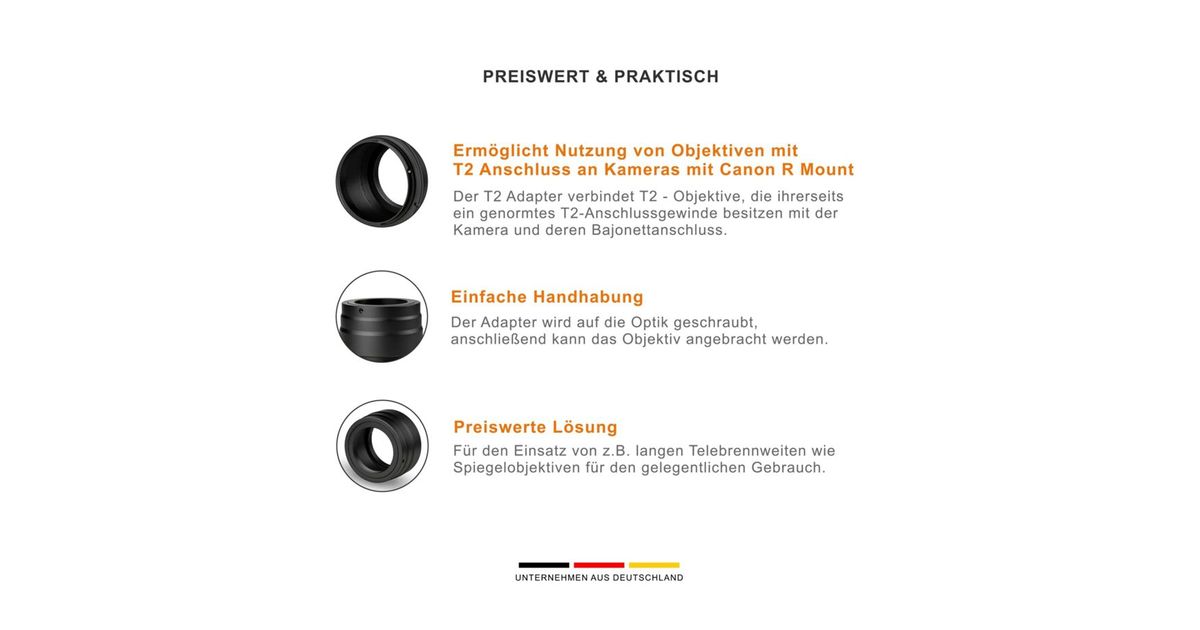 PREISWERT & PRAKTISCH

Ermöglicht Nutzung von Objektiven mit T2 Anschluss an Kameras mit Canon R Mount

Der T2 Adapter verbindet T2 - Objektive, die ihrerseits ein genormtes T2-Anschlussgewinde besitzen mit der Kamera und deren Bajonettanschluss.

Einfache Handhabung

Der Adapter wird auf die Optik geschraubt, anschließend kann das Objektiv angebracht werden.

Preiswerte Lösung

Für den Einsatz von z.B. langen Telebrennweiten wie Spiegelobjektiven für den gelegentlichen Gebrauch.

UNTERNEHMEN AUS DEUTSCHLAND